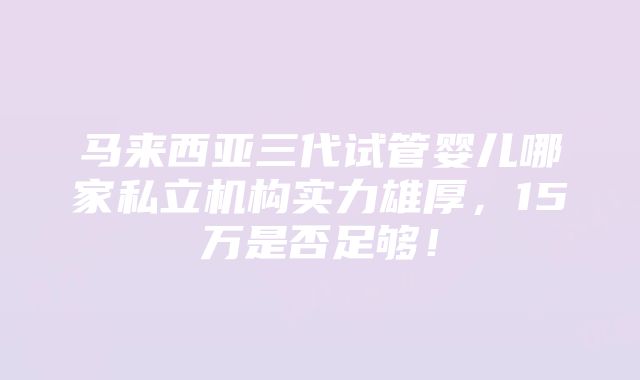 马来西亚三代试管婴儿哪家私立机构实力雄厚，15万是否足够！